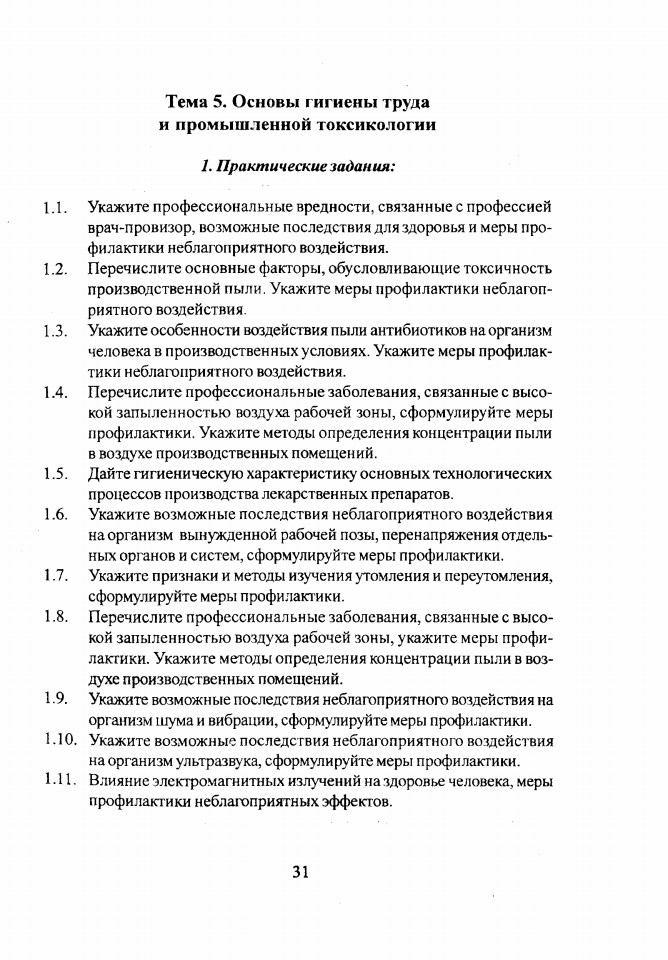 Тема 5. Основы гигиены труда и промышленной токсикологии

1. Практические задания:

1.1. Укажите профессиональные вредности, связанные с профессией врач-провизор, возможные последствия для здоровья и меры профилактики неблагоприятного воздействия.

1.2. Перечислите основные факторы, обусловливающие токсичность производственной пыли. Укажите меры профилактики неблагоприятного воздействия.

1.3. Укажите особенности воздействия пыли антибиотиков на организм человека в производственных условиях. Укажите меры профилактики неблагоприятного воздействия.

1.4. Перечислите профессиональные заболевания, связанные с высокой запыленностью воздуха рабочей зоны, сформулируйте меры профилактики. Укажите методы определения концентрации пыли в воздухе производственных помещений.

1.5. Дайте гигиеническую характеристику основных технологических процессов производства лекарственных препаратов.

1.6. Укажите возможные последствия неблагоприятного воздействия на организм вынужденной рабочей позы, перенапряжения отдельных органов и систем, сформулируйте меры профилактики.

1.7. Укажите признаки и методы изучения утомления и переутомления, сформулируйте меры профилактики.

1.8. Перечислите профессиональные заболевания, связанные с высокой запыленностью воздуха рабочей зоны, укажите меры профилактики. Укажите методы определения концентрации пыли в воздухе производственных помещений.

1.9. Укажите возможные последствия неблагоприятного воздействия на организм шума и вибрации, сформулируйте меры профилактики.

1.10. Укажите возможные последствия неблагоприятного воздействия на организм ультразвука, сформулируйте меры профилактики.

1.11. Влияние электромагнитных излучений на здоровье человека, меры профилактики неблагоприятных эффектов.

31